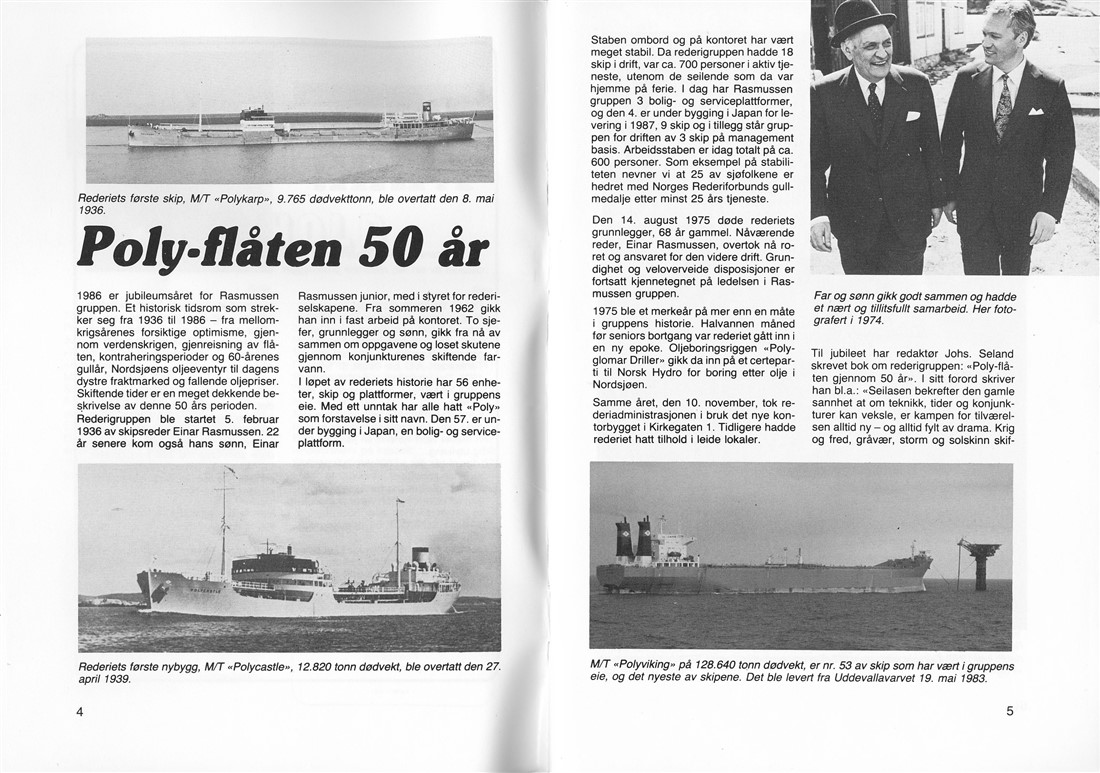 Rederiets første skip, M/T «Polykarp», 9.765 dødvekttonn, ble overtatt den 8. mai 1936.

Poly-flåten 50 år

1986 er jubileumsåret for Rasmussen gruppen. Et historisk tidsrom som strekker seg fra 1936 til 1986 – fra mellomkrigsårenes forsiktige optimisme, gjennom verdenskrigen, gjenreisning av flåten, kontraheringsperioder og 60-årenes gullår, Nordsjøens oljeeventyr til dagens dystre fraktmarked og fallende oljepriser. Skiftende tider er en meget dekkende beskrivelse av denne 50 års perioden.

Rederigruppen ble startet 5. februar 1936 av skipsreder Einar Rasmussen. 22 år senere kom også hans sønn, Einar Rasmussen junior, med i styret for rederiselskapene. Fra sommeren 1962 gikk han inn i fast arbeid på kontoret. To sjefer, grunnlegger og sønn, gikk fra nå av sammen om oppgavene og loset skutene gjennom konjunkturenes skiftende farvann.

I løpet av rederiets historie har 56 enheter, skip og plattformer, vært i gruppens eie. Med ett unntak har alle hatt «Poly» som forstavelse i sitt navn. Den 57. er under bygging i Japan, en bolig- og serviceplattform.

Rederiets første nybygg, M/T «Polycastle», 12.820 tonn dødvekt, ble overtatt den 27. april 1939.

4

Staben ombord og på kontoret har vært meget stabil. Da rederigruppen hadde 18 skip i drift, var ca. 700 personer i aktiv tjeneste, utenom de seilende som da var hjemme på ferie. I dag har Rasmussen gruppen 3 bolig- og serviceplattformer, og den 4. er under bygging i Japan for levering i 1987, 9 skip og i tillegg står gruppen for driften av 3 skip på management basis. Arbeidsstaben er idag totalt på ca. 600 personer. Som eksempel på stabiliteten nevner vi at 25 av sjøfolkene er hedret med Norges Rederiforbunds gullmedalje etter minst 25 års tjeneste.

Den 14. august 1975 døde rederiets grunnlegger, 68 år gammel. Nåværende reder, Einar Rasmussen, overtok nå roret og ansvaret for den videre drift. Grundighet og veloverveide disposisjoner er fortsatt kjennetegnet på ledelsen i Rasmussen gruppen.

1975 ble et merkeår på mer enn en måte i gruppens historie. Halvannen måned før seniors bortgang var rederiet gått inn i en ny epoke. Oljeboringsriggen «Polyglomar Driller» gikk da inn på et certeparti til Norsk Hydro for boring etter olje i Nordsjøen.

Samme året, den 10. november, tok rederiadministrasjonen i bruk det nye kontorbygget i Kirkegaten 1. Tidligere hadde rederiet hatt tilhold i leide lokaler.

Far og sønn gikk godt sammen og hadde et nært og tillitsfullt samarbeid. Her fotografert i 1974.

Til jubileet har redaktør Johs. Seland skrevet bok om rederigruppen: «Poly-flåten gjennom 50 år». I sitt forord skriver han bl.a.: «Seilasen bekrefter den gamle sannhet at om teknikk, tider og konjunkturer kan veksle, er kampen for tilværelsen alltid ny – og alltid fylt av drama. Krig og fred, gråvær, storm og solskinn skif-

M/T «Polyviking» på 128.640 tonn dødvekt, er nr. 53 av skip som har vært i gruppens eie, og det nyeste av skipene. Det ble levert fra Uddevallavarvet 19. mai 1983.

5